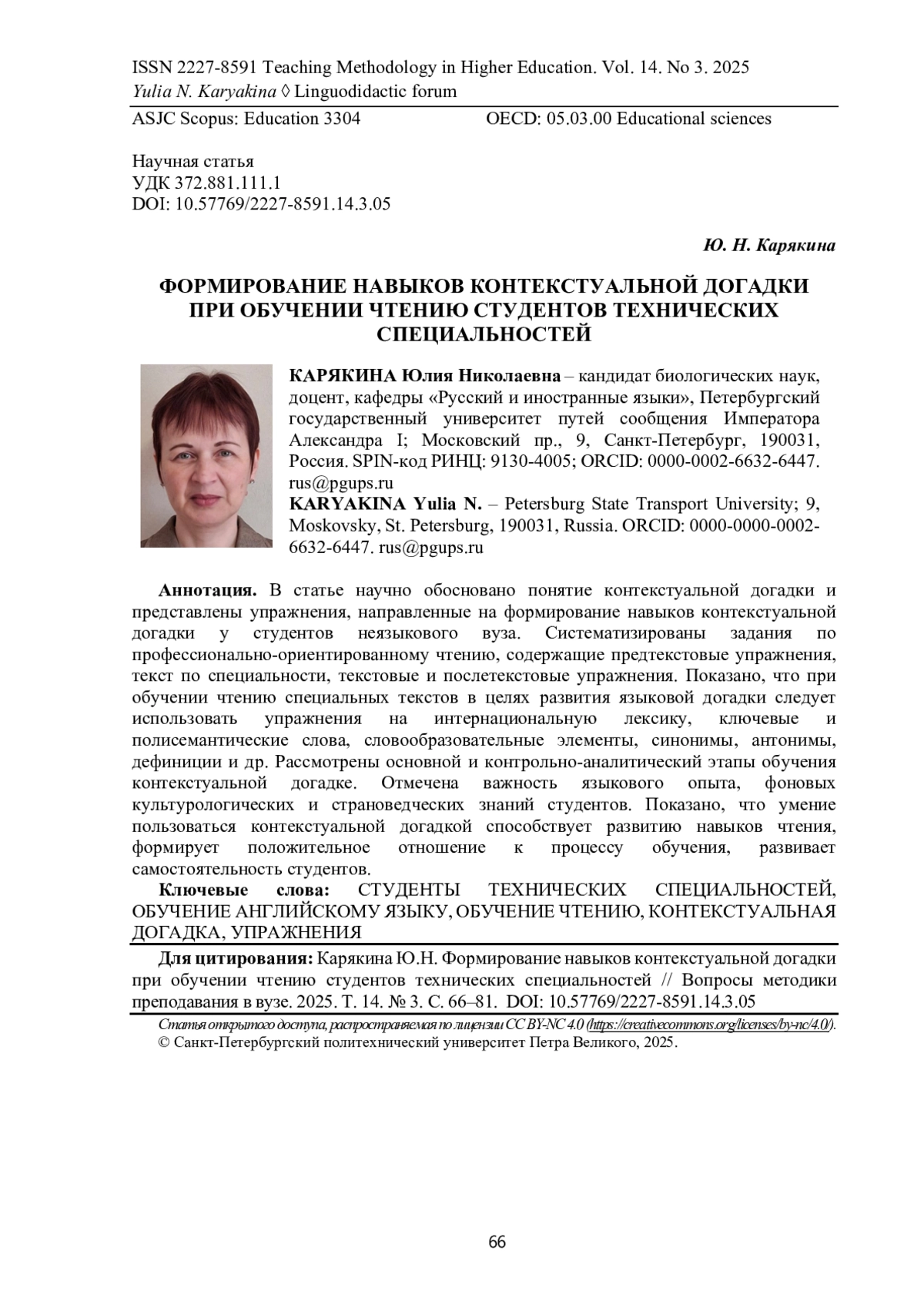 ISSN 2227-8591 Teaching Methodology in Higher Education. Vol. 14. No 3. 2025
Yulia N. Karyakina ◊ Linguodidactic forum
ASJC Scopus: Education 3304 OECD: 05.03.00 Educational sciences

Научная статья
УДК 372.881.111.1
DOI: 10.57769/2227-8591.14.3.05

Ю. Н. Карякина

ФОРМИРОВАНИЕ НАВЫКОВ КОНТЕКСТУАЛЬНОЙ ДОГАДКИ ПРИ ОБУЧЕНИИ ЧТЕНИЮ СТУДЕНТОВ ТЕХНИЧЕСКИХ СПЕЦИАЛЬНОСТЕЙ

КАРЯКИНА Юлия Николаевна – кандидат биологических наук, доцент, кафедры «Русский и иностранные языки», Петербургский государственный университет путей сообщения Императора Александра I; Московский пр., 9, Санкт-Петербург, 190031, Россия. SPIN-код РИНЦ: 9130-4005; ORCID: 0000-0002-6632-6447. rus@pgups.ru
KARYAKINA Yulia N. – Petersburg State Transport University; 9, Moskovsky, St. Petersburg, 190031, Russia. ORCID: 0000-0000-0002-6632-6447. rus@pgups.ru

Аннотация. В статье научно обосновано понятие контекстуальной догадки и представлены упражнения, направленные на формирование навыков контекстуальной догадки у студентов неязыкового вуза. Систематизированы задания по профессионально-ориентированному чтению, содержащие предтекстовые упражнения, текст по специальности, текстовые и послетекстовые упражнения. Показано, что при обучении чтению специальных текстов в целях развития языковой догадки следует использовать упражнения на интернациональную лексику, ключевые и полисемантические слова, словообразовательные элементы, синонимы, антонимы, дефиниции и др. Рассмотрены основной и контрольно-аналитический этапы обучения контекстуальной догадке. Отмечена важность языкового опыта, фоновых культурологических и страноведческих знаний студентов. Показано, что умение пользоваться контекстуальной догадкой способствует развитию навыков чтения, формирует положительное отношение к процессу обучения, развивает самостоятельность студентов.
Ключевые слова: СТУДЕНТЫ ТЕХНИЧЕСКИХ СПЕЦИАЛЬНОСТЕЙ, ОБУЧЕНИЕ АНГЛИЙСКОМУ ЯЗЫКУ, ОБУЧЕНИЕ ЧТЕНИЮ, КОНТЕКСТУАЛЬНАЯ ДОГАДКА, УПРАЖНЕНИЯ

Для цитирования: Карякина Ю.Н. Формирование навыков контекстуальной догадки при обучении чтению студентов технических специальностей // Вопросы методики преподавания в вузе. 2025. Т. 14. № 3. С. 66–81. DOI: 10.57769/2227-8591.14.3.05

Статья открытого доступа, распространяемая по лицензии CC BY-NC 4.0 (https://creativecommons.org/licenses/by-nc/4.0/).
© Санкт-Петербургский политехнический университет Петра Великого, 2025.

66